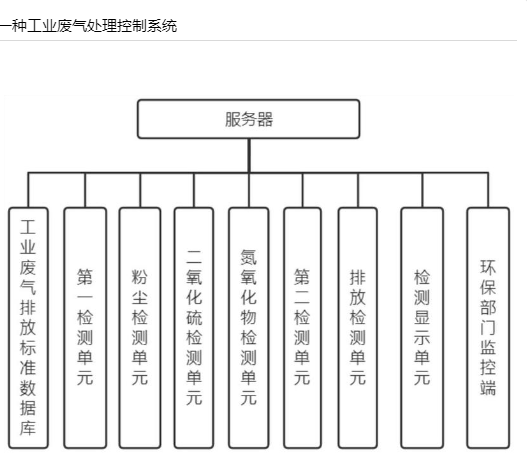 一种工业废气处理控制系统

服务器

工业废气排放标准数据库

第一检测单元

粉尘检测单元

二氧化硫检测单元

氮氧化物检测单元

第二检测单元

排放检测单元

检测显示单元

环保部门监控端